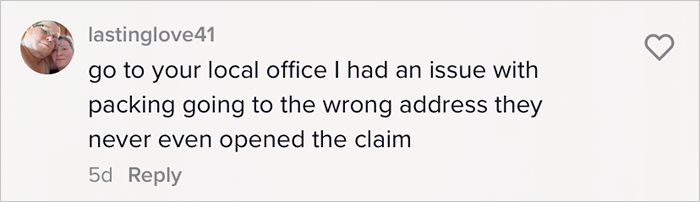 lastinglove41

go to your local office I had an issue with packing going to the wrong address they never even opened the claim

5d Reply